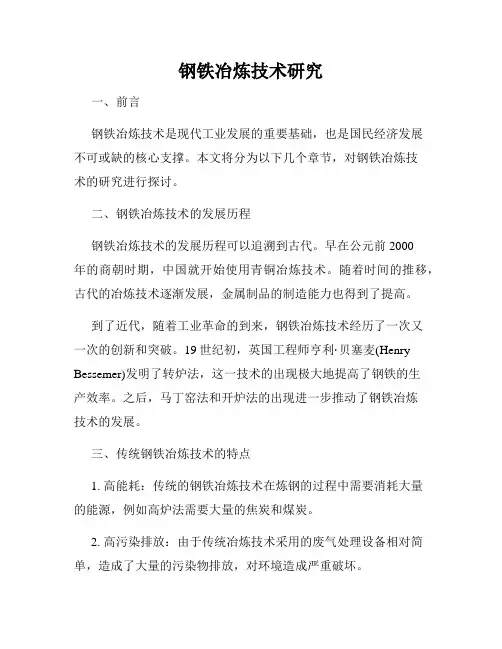 钢铁冶炼技术研究

一、前言

钢铁冶炼技术是现代工业发展的重要基础，也是国民经济发展不可或缺的核心支撑。本文将分为以下几个章节，对钢铁冶炼技术的研究进行探讨。

二、钢铁冶炼技术的发展历程

钢铁冶炼技术的发展历程可以追溯到古代。早在公元前 2000 年的商朝时期，中国就开始使用青铜冶炼技术。随着时间的推移，古代的冶炼技术逐渐发展，金属制品的制造能力也得到了提高。

到了近代，随着工业革命的到来，钢铁冶炼技术经历了一次又一次的创新和突破。19 世纪初，英国工程师亨利·贝塞麦(Henry Bessemer)发明了转炉法，这一技术的出现极大地提高了钢铁的生产效率。之后，马丁窑法和开炉法的出现进一步推动了钢铁冶炼技术的发展。

三、传统钢铁冶炼技术的特点

1. 高能耗：传统的钢铁冶炼技术在炼钢的过程中需要消耗大量的能源，例如高炉法需要大量的焦炭和煤炭。

2. 高污染排放：由于传统冶炼技术采用的废气处理设备相对简单，造成了大量的污染物排放，对环境造成严重破坏。